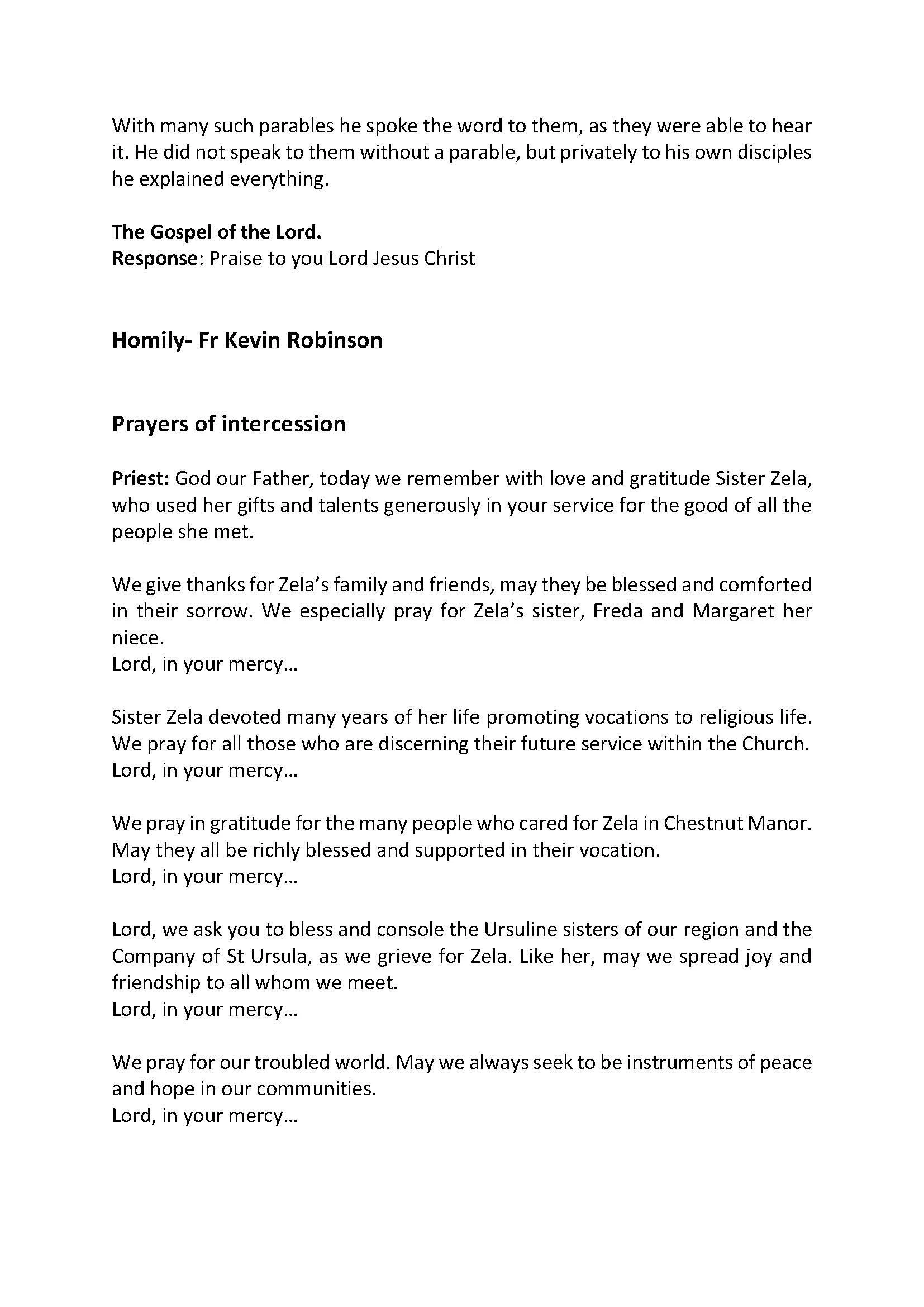 With many such parables he spoke the word to them, as they were able to hear it. He did not speak to them without a parable, but privately to his own disciples he explained everything.

The Gospel of the Lord.
Response: Praise to you Lord Jesus Christ

Homily- Fr Kevin Robinson

Prayers of intercession

Priest: God our Father, today we remember with love and gratitude Sister Zela, who used her gifts and talents generously in your service for the good of all the people she met.

We give thanks for Zela's family and friends, may they be blessed and comforted in their sorrow. We especially pray for Zela's sister, Freda and Margaret her niece.
Lord, in your mercy…

Sister Zela devoted many years of her life promoting vocations to religious life. We pray for all those who are discerning their future service within the Church.
Lord, in your mercy…

We pray in gratitude for the many people who cared for Zela in Chestnut Manor. May they all be richly blessed and supported in their vocation.
Lord, in your mercy…

Lord, we ask you to bless and console the Ursuline sisters of our region and the Company of St Ursula, as we grieve for Zela. Like her, may we spread joy and friendship to all whom we meet.
Lord, in your mercy…

We pray for our troubled world. May we always seek to be instruments of peace and hope in our communities.
Lord, in your mercy…